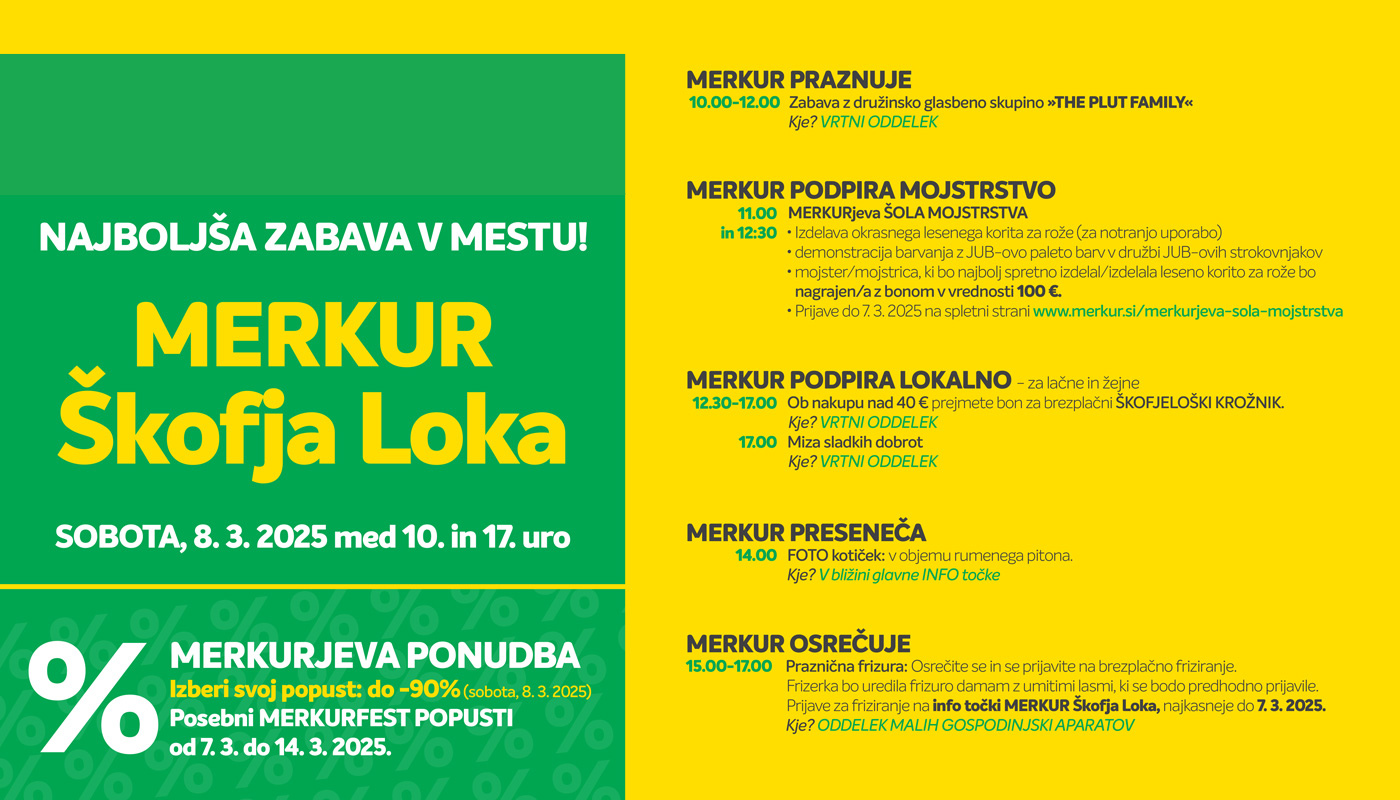 NAJBOLJŠA ZABAVA V MESTU!

MERKUR Škofja Loka

SOBOTA, 8. 3. 2025 med 10. in 17. uro

%

MERKURJEVA PONUDBA
Izberi svoj popust: do -90% (sobota, 8. 3. 2025)
Posebni MERKURFEST POPUSTI od 7. 3. do 14. 3. 2025.

MERKUR PRAZNUJE
10.00-12.00 Zabava z družinsko glasbeno skupino »THE PLUT FAMILY«
Kje? VRTNI ODDELEK

MERKUR PODPIRA MOJSTRSTVO
11.00 in 12:30 MERKURjeva ŠOLA MOJSTRSTVA
• Izdelava okrasnega lesenega korita za rože (za notranjo uporabo)
• demonstracija barvanja z JUB-ovo paleto barv v družbi JUB-ovih strokovnjakov
• mojster/mojstrica, ki bo najbolj spretno izdelal/izdelala leseno korito za rože bo nagrajen/a z bonom v vrednosti 100 €.
• Prijave do 7. 3. 2025 na spletni strani www.merkur.si/merkurjeva-sola-mojstrstva

MERKUR PODPIRA LOKALNO – za lačne in žejne
12.30-17.00 Ob nakupu nad 40 € prejmete bon za brezplačni ŠKOFJELOŠKI KROŽNIK.
Kje? VRTNI ODDELEK
17.00 Miza sladkih dobrot
Kje? VRTNI ODDELEK

MERKUR PRESENEČA
14.00 FOTO kotiček: v objemu rumenega pitona.
Kje? V bližini glavne INFO točke

MERKUR OSREČUJE
15.00-17.00 Praznična frizura: Osrečite se in se prijavite na brezplačno friziranje. Frizerka bo uredila frizuro damam z umitimi lasmi, ki se bodo predhodno prijavile. Prijave za friziranje na info točki MERKUR Škofja Loka, najkasneje do 7. 3. 2025.
Kje? ODDELEK MALIH GOSPODINJSKI APARATOV